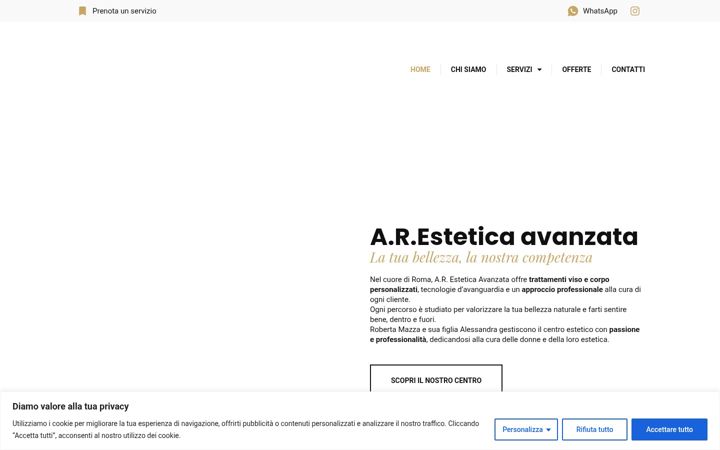 Prenota un servizio

WhatsApp

HOME
CHI SIAMO
SERVIZI
OFFERTE
CONTATTI

A.R.Estetica avanzata

La tua bellezza, la nostra competenza

Nel cuore di Roma, A.R. Estetica Avanzata offre trattamenti viso e corpo personalizzati, tecnologie d'avanguardia e un approccio professionale alla cura di ogni cliente.
Ogni percorso è studiato per valorizzare la tua bellezza naturale e farti sentire bene, dentro e fuori.
Roberta Mazza e sua figlia Alessandra gestiscono il centro estetico con passione e professionalità, dedicandosi alla cura delle donne e della loro estetica.

SCOPRI IL NOSTRO CENTRO

Diamo valore alla tua privacy

Utilizziamo i cookie per migliorare la tua esperienza di navigazione, offrirti pubblicità o contenuti personalizzati e analizzare il nostro traffico. Cliccando "Accetta tutti", acconsenti al nostro utilizzo dei cookie.

Personalizza
Rifiuta tutto
Accettare tutto